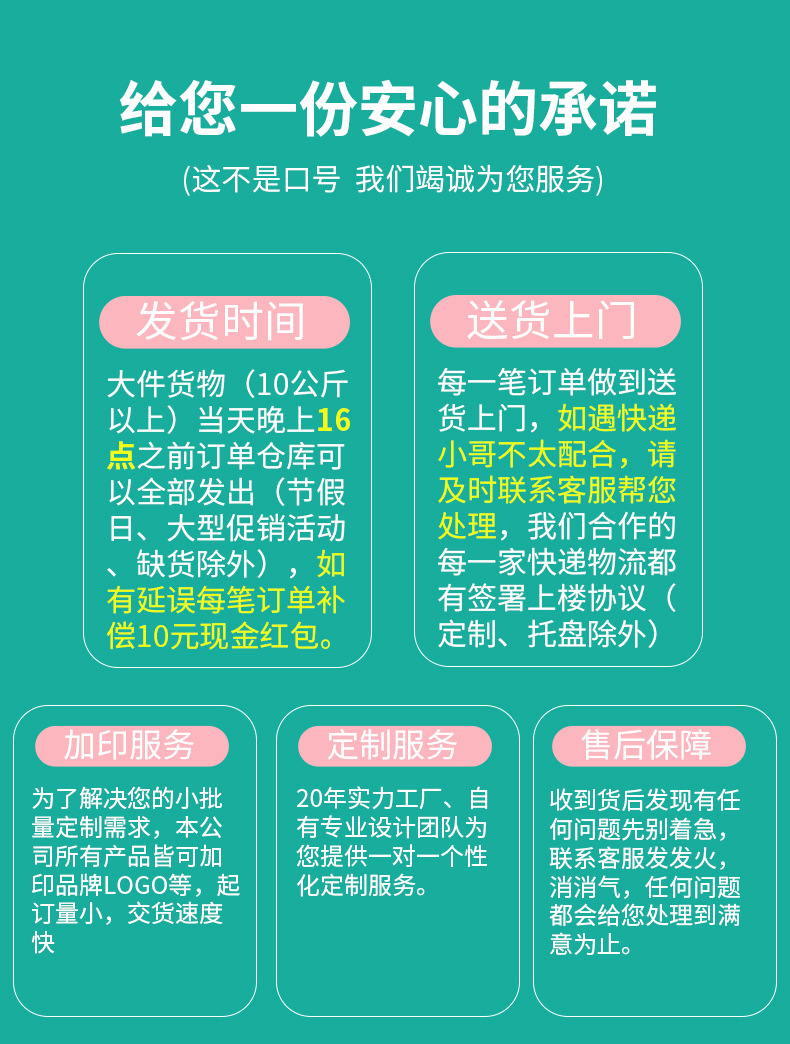 给您一份安心的承诺

(这不是口号 我们竭诚为您服务)

发货时间

大件货物（10公斤以上）当天晚上16点之前订单仓库可以全部发出（节假日、大型促销活动、缺货除外），如有延误每笔订单补偿10元现金红包。

送货上门

每一笔订单做到送货上门，如遇快递小哥不太配合，请及时联系客服帮您处理，我们合作的每一家快递物流都有签署上楼协议（定制、托盘除外）

加印服务

为了解决您的小批量定制需求，本公司所有产品皆可加印品牌LOGO等，起订量小，交货速度快

定制服务

20年实力工厂、自有专业设计团队为您提供一对一个性化定制服务。

售后保障

收到货后发现有任何问题先别着急，联系客服发发火，消消气，任何问题都会给您处理到满意为止。